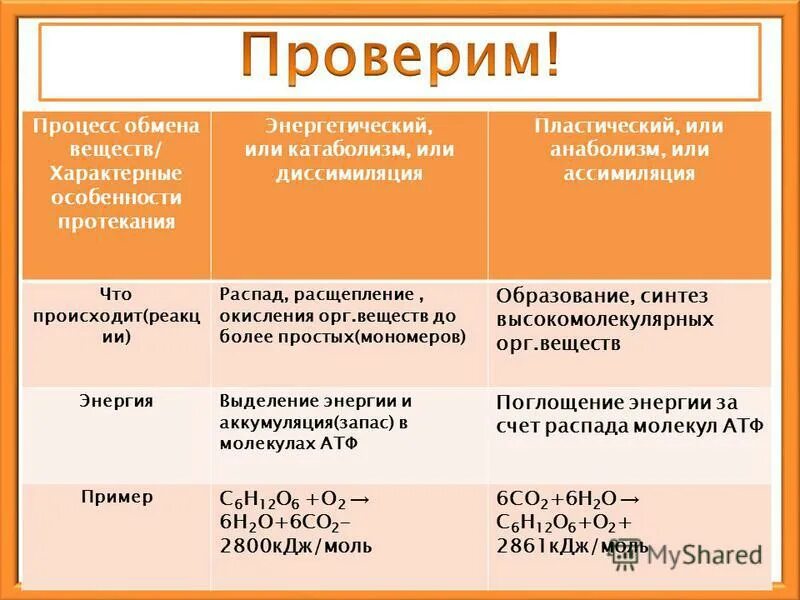 Проверим!

| Процесс обмена веществ/ Характерные особенности протекания | Энергетический, или катаболизм, или диссимиляция | Пластический, или анаболизм, или ассимиляция |
|---|---|---|
| Что происходит(реакции) | Распад, расщепление , окисления орг.веществ до более простых(мономеров) | Образование, синтез высокомолекулярных орг.веществ |
| Энергия | Выделение энергии и аккумуляция(запас) в молекулах АТФ | Поглощение энергии за счет распада молекул АТФ |
| Пример | $C_6H_{12}O_6 + O_2 \rightarrow 6H_2O + 6CO_2 -$ 2800кДж/моль | $6CO_2 + 6H_2O \rightarrow C_6H_{12}O_6 + O_2 +$ 2861кДж/моль |

MyShared